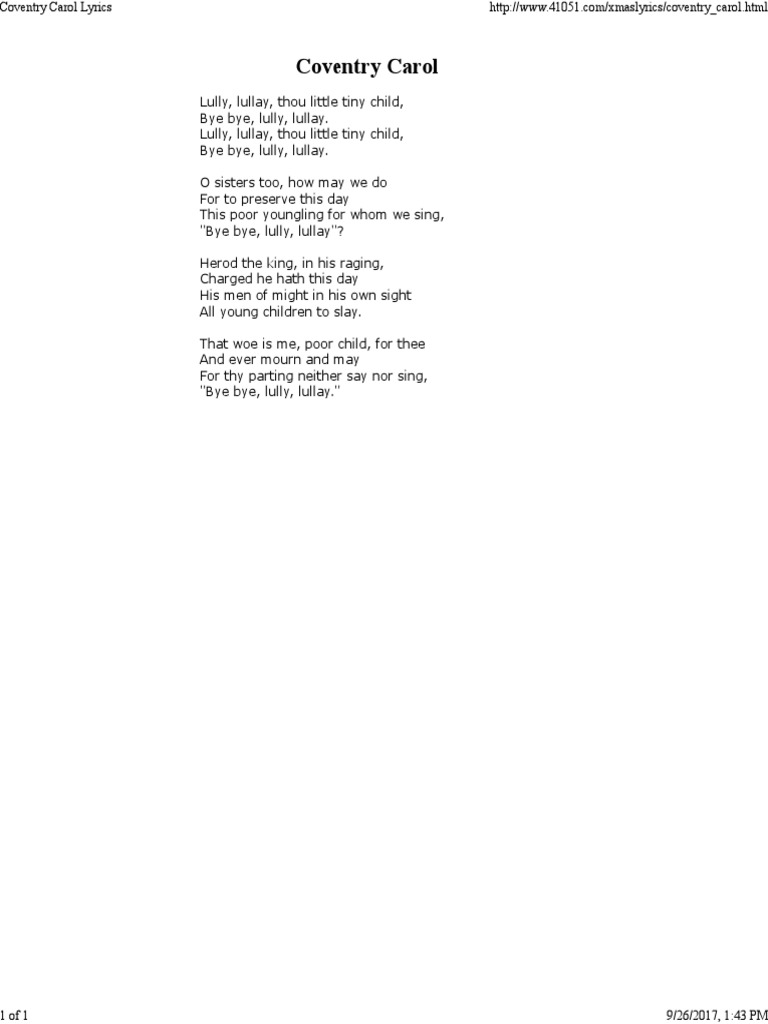 Coventry Carol Lyrics

http://www.41051.com/xmaslyrics/coventry_carol.html

Coventry Carol

Lully, lullay, thou little tiny child,
Bye bye, lully, lullay.
Lully, lullay, thou little tiny child,
Bye bye, lully, lullay.

O sisters too, how may we do
For to preserve this day
This poor youngling for whom we sing,
"Bye bye, lully, lullay"?

Herod the king, in his raging,
Charged he hath this day
His men of might in his own sight
All young children to slay.

That woe is me, poor child, for thee
And ever mourn and may
For thy parting neither say nor sing,
"Bye bye, lully, lullay."

1 of 1

9/26/2017, 1:43 PM